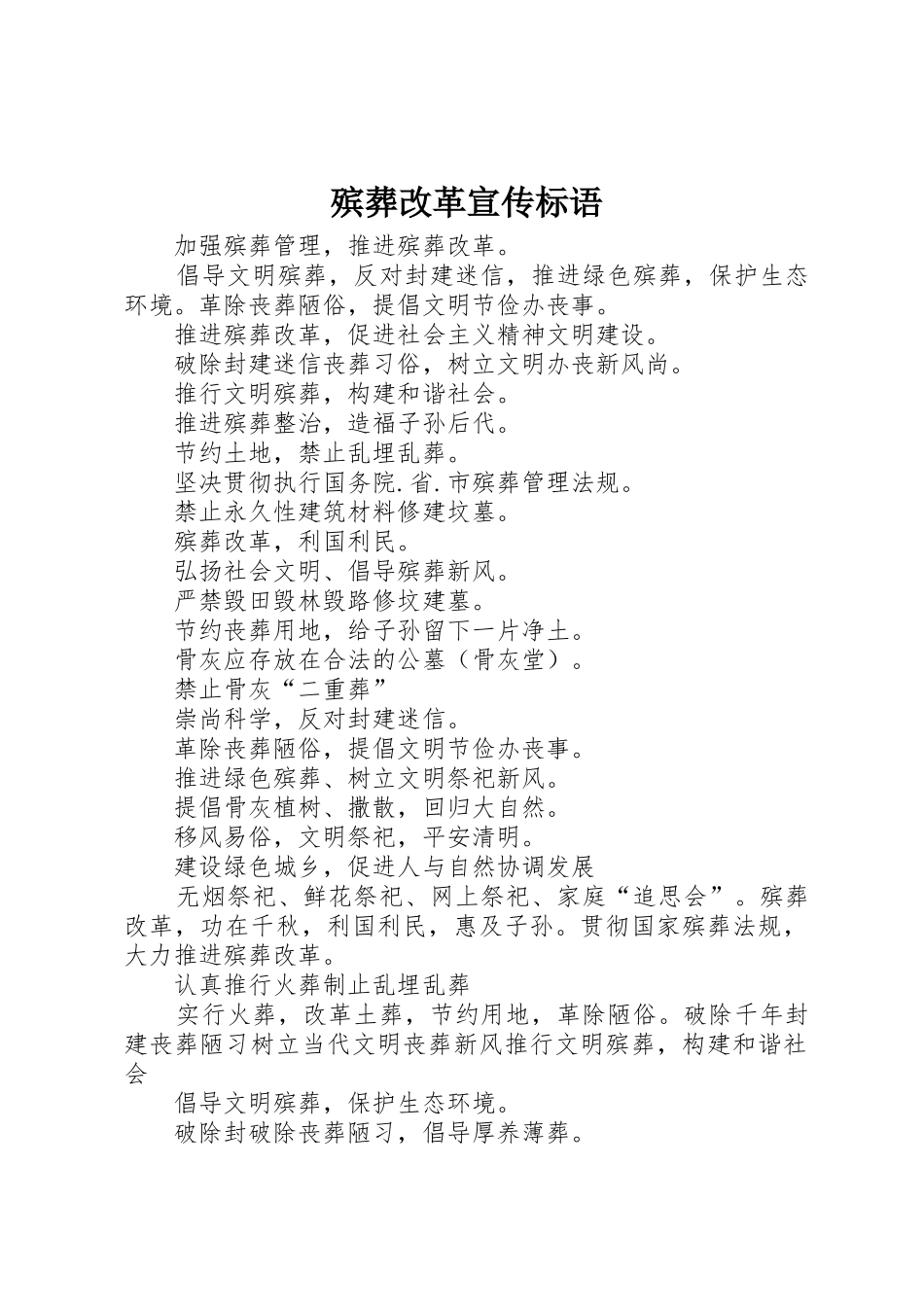 殡葬改革宣传标语

加强殡葬管理，推进殡葬改革。

倡导文明殡葬，反对封建迷信，推进绿色殡葬，保护生态环境。革除丧葬陋俗，提倡文明节俭办丧事。

推进殡葬改革，促进社会主义精神文明建设。

破除封建迷信丧葬习俗，树立文明办丧新风尚。

推行文明殡葬，构建和谐社会。

推进殡葬整治，造福子孙后代。

节约土地，禁止乱埋乱葬。

坚决贯彻执行国务院.省.市殡葬管理法规。

禁止永久性建筑材料修建坟墓。

殡葬改革，利国利民。

弘扬社会文明、倡导殡葬新风。

严禁毁田毁林毁路修坟建墓。

节约丧葬用地，给子孙留下一片净土。

骨灰应存放在合法的公墓（骨灰堂）。

禁止骨灰“二重葬”

崇尚科学，反对封建迷信。

革除丧葬陋俗，提倡文明节俭办丧事。

推进绿色殡葬、树立文明祭祀新风。

提倡骨灰植树、撒散，回归大自然。

移风易俗，文明祭祀，平安清明。

建设绿色城乡，促进人与自然协调发展

无烟祭祀、鲜花祭祀、网上祭祀、家庭“追思会”。殡葬改革，功在千秋，利国利民，惠及子孙。贯彻国家殡葬法规，大力推进殡葬改革。

认真推行火葬制止乱埋乱葬

实行火葬，改革土葬，节约用地，革除陋俗。破除千年封建丧葬陋习树立当代文明丧葬新风推行文明殡葬，构建和谐社会

倡导文明殡葬，保护生态环境。

破除封破除丧葬陋习，倡导厚养薄葬。